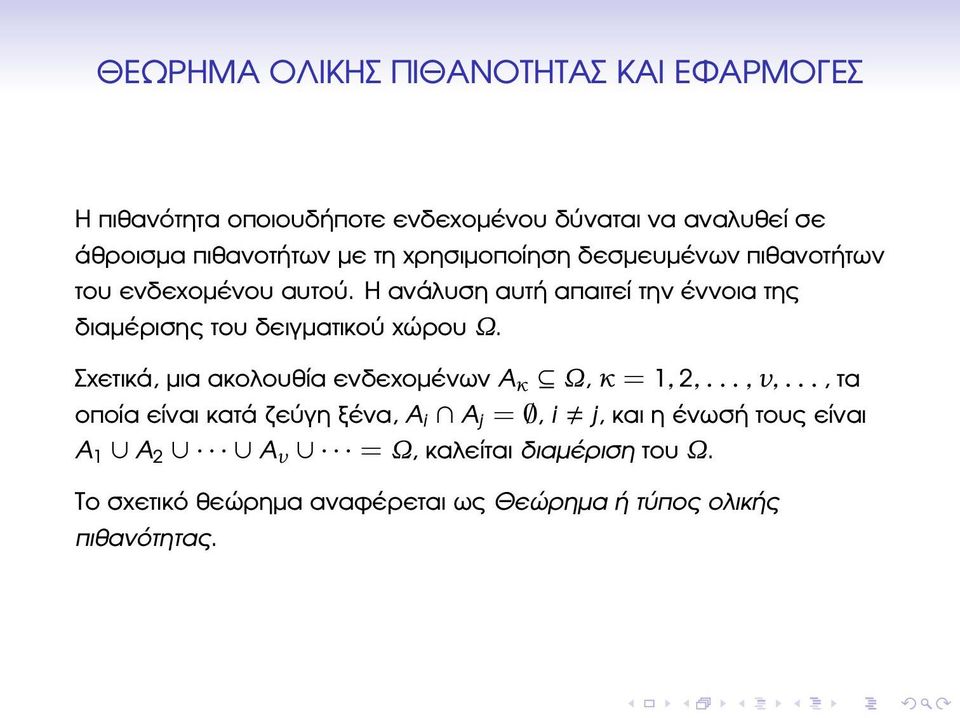 ΘΕΩΡΗΜΑ ΟΛΙΚΗΣ ΠΙΘΑΝΟΤΗΤΑΣ ΚΑΙ ΕΦΑΡΜΟΓΕΣ

Η πιθανότητα οποιουδήποτε ενδεχομένου δύναται να αναλυθεί σε άθροισμα πιθανοτήτων με τη χρησιμοποίηση δεσμευμένων πιθανοτήτων του ενδεχομένου αυτού. Η ανάλυση αυτή απαιτεί την έννοια της διαμέρισης του δειγματικού χώρου $\Omega$.

Σχετικά, μια ακολουθία ενδεχομένων $A_\kappa \subseteq \Omega$, $\kappa = 1, 2, \ldots, \nu, \ldots$, τα οποία είναι κατά ζεύγη ξένα, $A_i \cap A_j = \emptyset$, $i \neq j$, και η ένωσή τους είναι $A_1 \cup A_2 \cup \cdots \cup A_\nu \cup \cdots = \Omega$, καλείται διαμέριση του $\Omega$.

Το σχετικό θεώρημα αναφέρεται ως Θεώρημα ή τύπος ολικής πιθανότητας.